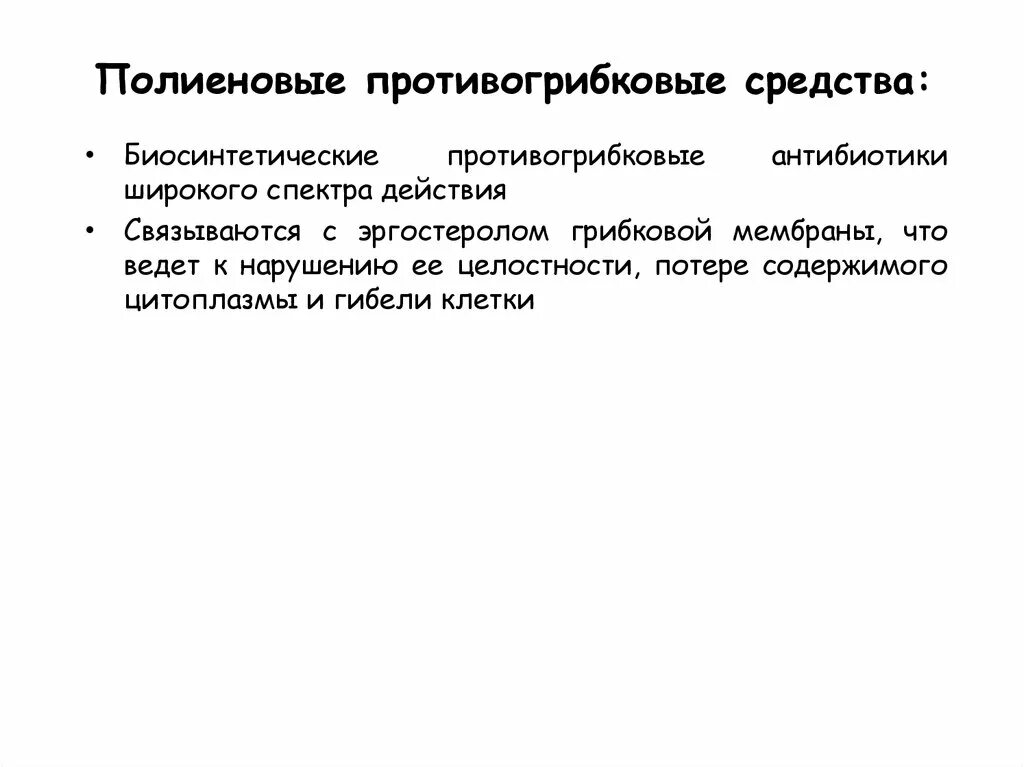 Полиеновые противогрибковые средства:

• Биосинтетические противогрибковые антибиотики широкого спектра действия

• Связываются с эргостеролом грибковой мембраны, что ведет к нарушению ее целостности, потере содержимого цитоплазмы и гибели клетки